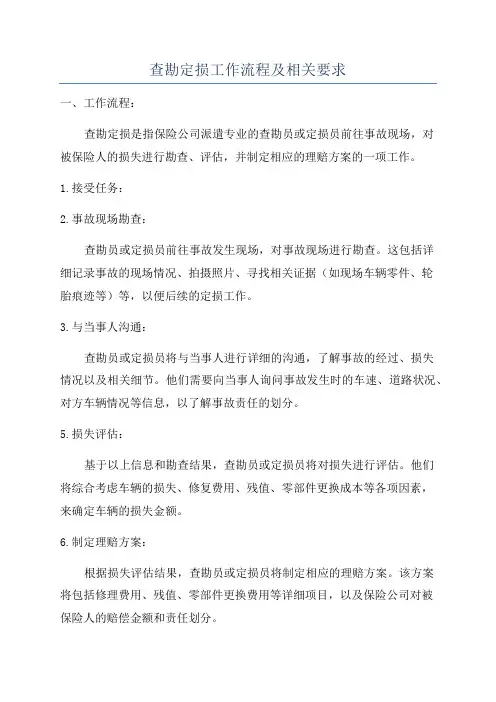 查勘定损工作流程及相关要求

一、工作流程：

查勘定损是指保险公司派遣专业的查勘员或定损员前往事故现场，对被保险人的损失进行勘查、评估，并制定相应的理赔方案的一项工作。

1.接受任务：

2.事故现场勘查：

查勘员或定损员前往事故发生现场，对事故现场进行勘查。这包括详细记录事故的现场情况、拍摄照片、寻找相关证据（如现场车辆零件、轮胎痕迹等）等，以便后续的定损工作。

3.与当事人沟通：

查勘员或定损员将与当事人进行详细的沟通，了解事故的经过、损失情况以及相关细节。他们需要向当事人询问事故发生时的车速、道路状况、对方车辆情况等信息，以了解事故责任的划分。

5.损失评估：

基于以上信息和勘查结果，查勘员或定损员将对损失进行评估。他们将综合考虑车辆的损失、修复费用、残值、零部件更换成本等各项因素，来确定车辆的损失金额。

6.制定理赔方案：

根据损失评估结果，查勘员或定损员将制定相应的理赔方案。该方案将包括修理费用、残值、零部件更换费用等详细项目，以及保险公司对被保险人的赔偿金额和责任划分。